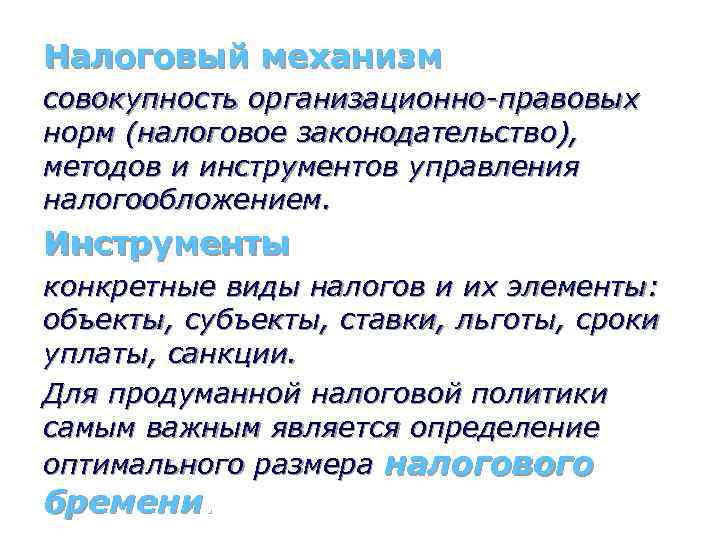 Налоговый механизм

совокупность организационно-правовых норм (налоговое законодательство), методов и инструментов управления налогообложением.

Инструменты

конкретные виды налогов и их элементы: объекты, субъекты, ставки, льготы, сроки уплаты, санкции.

Для продуманной налоговой политики самым важным является определение оптимального размера налогового бремени.